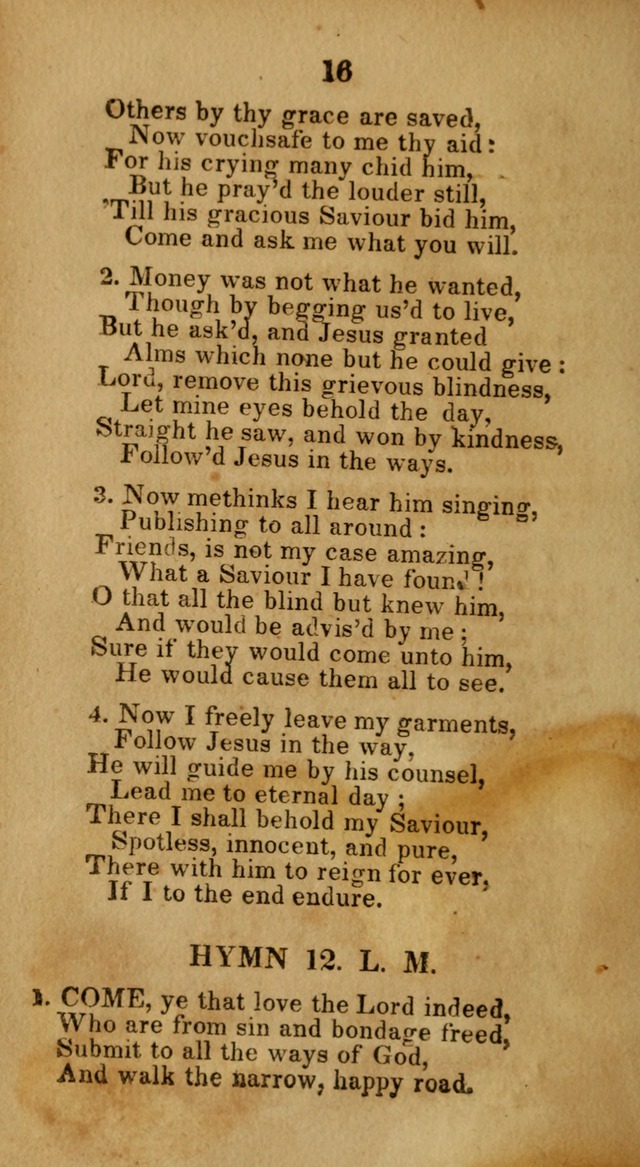 16

Others by thy grace are saved,
Now vouchsafe to me thy aid:
For his crying many chid him,
But he pray'd the louder still,
'Till his gracious Saviour bid him,
Come and ask me what you will.

2. Money was not what he wanted,
Though by begging us'd to live,
But he ask'd, and Jesus granted
Alms which none but he could give:
Lord, remove this grievous blindness,
Let mine eyes behold the day,
Straight he saw, and won by kindness,
Follow'd Jesus in the ways.

3. Now methinks I hear him singing,
Publishing to all around:
Friends, is not my case amazing,
What a Saviour I have found!
O that all the blind but knew him,
And would be advis'd by me;
Sure if they would come unto him,
He would cause them all to see.

4. Now I freely leave my garments,
Follow Jesus in the way,
He will guide me by his counsel,
Lead me to eternal day;
There I shall behold my Saviour,
Spotless, innocent, and pure,
There with him to reign for ever,
If I to the end endure.

HYMN 12. L. M.

1. COME, ye that love the Lord indeed,
Who are from sin and bondage freed,
Submit to all the ways of God,
And walk the narrow, happy road.